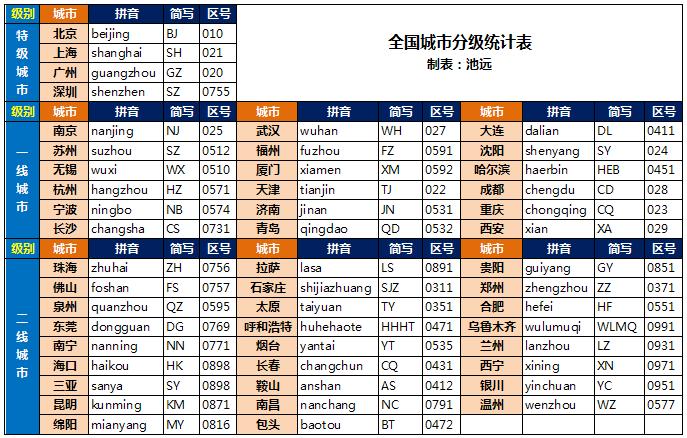 全国城市分级统计表
制表：池远

| 级别 | 城市 | 拼音 | 简写 | 区号 |
|---|---|---|---|---|
| 特级城市 | 北京 | beijing | BJ | 010 |
| | 上海 | shanghai | SH | 021 |
| | 广州 | guangzhou | GZ | 020 |
| | 深圳 | shenzhen | SZ | 0755 |

| 级别 | 城市 | 拼音 | 简写 | 区号 | 城市 | 拼音 | 简写 | 区号 | 城市 | 拼音 | 简写 | 区号 |
|---|---|---|---|---|---|---|---|---|---|---|---|---|
| 一线城市 | 南京 | nanjing | NJ | 025 | 武汉 | wuhan | WH | 027 | 大连 | dalian | DL | 0411 |
| | 苏州 | suzhou | SZ | 0512 | 福州 | fuzhou | FZ | 0591 | 沈阳 | shenyang | SY | 024 |
| | 无锡 | wuxi | WX | 0510 | 厦门 | xiamen | XM | 0592 | 哈尔滨 | haerbin | HEB | 0451 |
| | 杭州 | hangzhou | HZ | 0571 | 天津 | tianjin | TJ | 022 | 成都 | chengdu | CD | 028 |
| | 宁波 | ningbo | NB | 0574 | 济南 | jinan | JN | 0531 | 重庆 | chongqing | CQ | 023 |
| | 长沙 | changsha | CS | 0731 | 青岛 | qingdao | QD | 0532 | 西安 | xian | XA | 029 |

| 级别 | 城市 | 拼音 | 简写 | 区号 | 城市 | 拼音 | 简写 | 区号 | 城市 | 拼音 | 简写 | 区号 |
|---|---|---|---|---|---|---|---|---|---|---|---|---|
| 二线城市 | 珠海 | zhuhai | ZH | 0756 | 拉萨 | lasa | LS | 0891 | 贵阳 | guiyang | GY | 0851 |
| | 佛山 | foshan | FS | 0757 | 石家庄 | shijiazhuang | SJZ | 0311 | 郑州 | zhengzhou | ZZ | 0371 |
| | 泉州 | quanzhou | QZ | 0595 | 太原 | taiyuan | TY | 0351 | 合肥 | hefei | HF | 0551 |
| | 东莞 | dongguan | DG | 0769 | 呼和浩特 | huhehaote | HHHT | 0471 | 乌鲁木齐 | wulumuqi | WLMQ | 0991 |
| | 南宁 | nanning | NN | 0771 | 烟台 | yantai | YT | 0535 | 兰州 | lanzhou | LZ | 0931 |
| | 海口 | haikou | HK | 0898 | 长春 | changchun | CQ | 0431 | 西宁 | xining | XN | 0971 |
| | 三亚 | sanya | SY | 0898 | 鞍山 | anshan | AS | 0412 | 银川 | yinchuan | YC | 0951 |
| | 昆明 | kunming | KM | 0871 | 南昌 | nanchang | NC | 0791 | 温州 | wenzhou | WZ | 0577 |
| | 绵阳 | mianyang | MY | 0816 | 包头 | baotou | BT | 0472 | | | | |